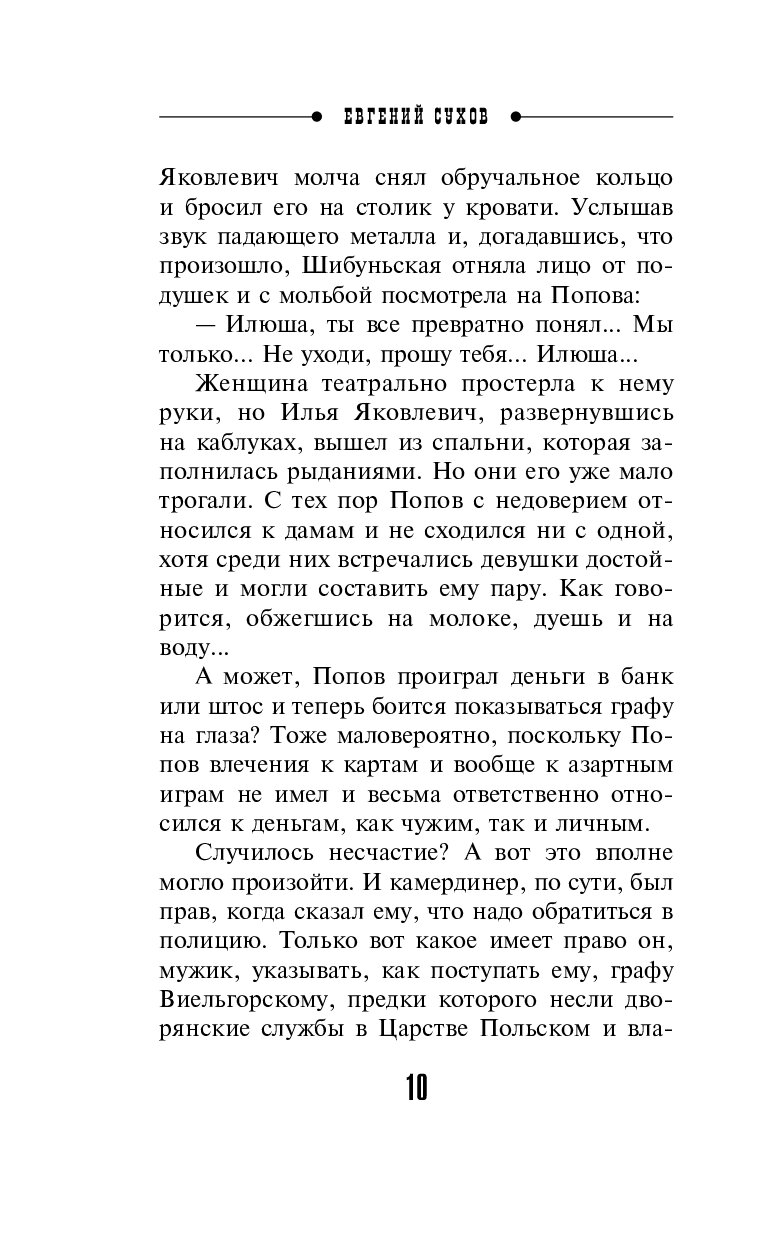 ЕВГЕНИЙ СУХОВ

Яковлевич молча снял обручальное кольцо и бросил его на столик у кровати. Услышав звук падающего металла и, догадавшись, что произошло, Шибуньская отняла лицо от подушек и с мольбой посмотрела на Попова:

— Илюша, ты все превратно понял... Мы только... Не уходи, прошу тебя... Илюша...

Женщина театрально простерла к нему руки, но Илья Яковлевич, развернувшись на каблуках, вышел из спальни, которая заполнилась рыданиями. Но они его уже мало трогали. С тех пор Попов с недоверием относился к дамам и не сходился ни с одной, хотя среди них встречались девушки достойные и могли составить ему пару. Как говорится, обжегшись на молоке, дуешь и на воду...

А может, Попов проиграл деньги в банк или штос и теперь боится показываться графу на глаза? Тоже маловероятно, поскольку Попов влечения к картам и вообще к азартным играм не имел и весьма ответственно относился к деньгам, как чужим, так и личным.

Случилось несчастие? А вот это вполне могло произойти. И камердинер, по сути, был прав, когда сказал ему, что надо обратиться в полицию. Только вот какое имеет право он, мужик, указывать, как поступать ему, графу Виельгорскому, предки которого несли дворянские службы в Царстве Польском и вла-

10